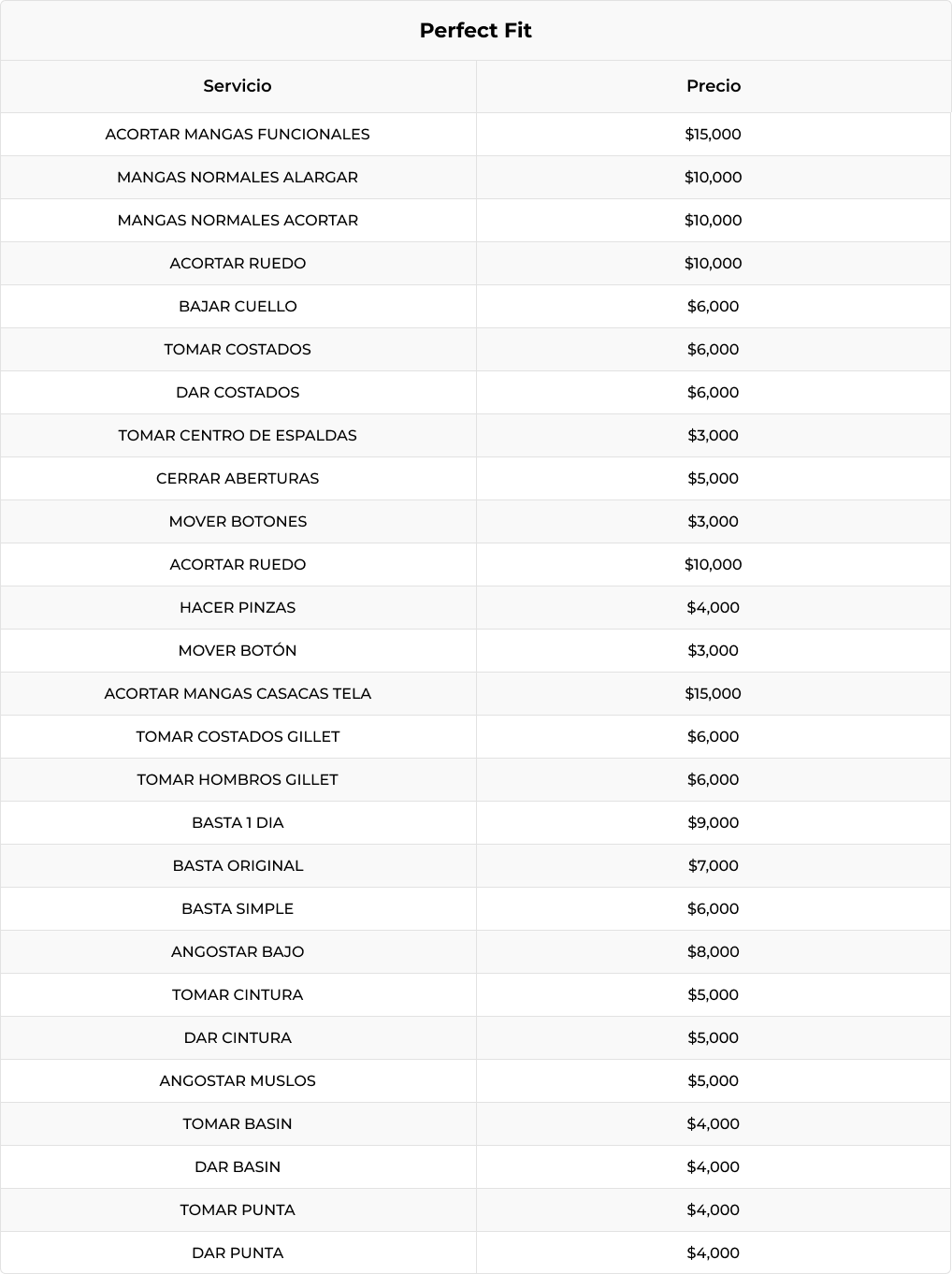 Perfect Fit

| Servicio | Precio |
|---|---|
| ACORTAR MANGAS FUNCIONALES | \$15,000 |
| MANGAS NORMALES ALARGAR | \$10,000 |
| MANGAS NORMALES ACORTAR | \$10,000 |
| ACORTAR RUEDO | \$10,000 |
| BAJAR CUELLO | \$6,000 |
| TOMAR COSTADOS | \$6,000 |
| DAR COSTADOS | \$6,000 |
| TOMAR CENTRO DE ESPALDAS | \$3,000 |
| CERRAR ABERTURAS | \$5,000 |
| MOVER BOTONES | \$3,000 |
| ACORTAR RUEDO | \$10,000 |
| HACER PINZAS | \$4,000 |
| MOVER BOTÓN | \$3,000 |
| ACORTAR MANGAS CASACAS TELA | \$15,000 |
| TOMAR COSTADOS GILLET | \$6,000 |
| TOMAR HOMBROS GILLET | \$6,000 |
| BASTA 1 DIA | \$9,000 |
| BASTA ORIGINAL | \$7,000 |
| BASTA SIMPLE | \$6,000 |
| ANGOSTAR BAJO | \$8,000 |
| TOMAR CINTURA | \$5,000 |
| DAR CINTURA | \$5,000 |
| ANGOSTAR MUSLOS | \$5,000 |
| TOMAR BASIN | \$4,000 |
| DAR BASIN | \$4,000 |
| TOMAR PUNTA | \$4,000 |
| DAR PUNTA | \$4,000 |